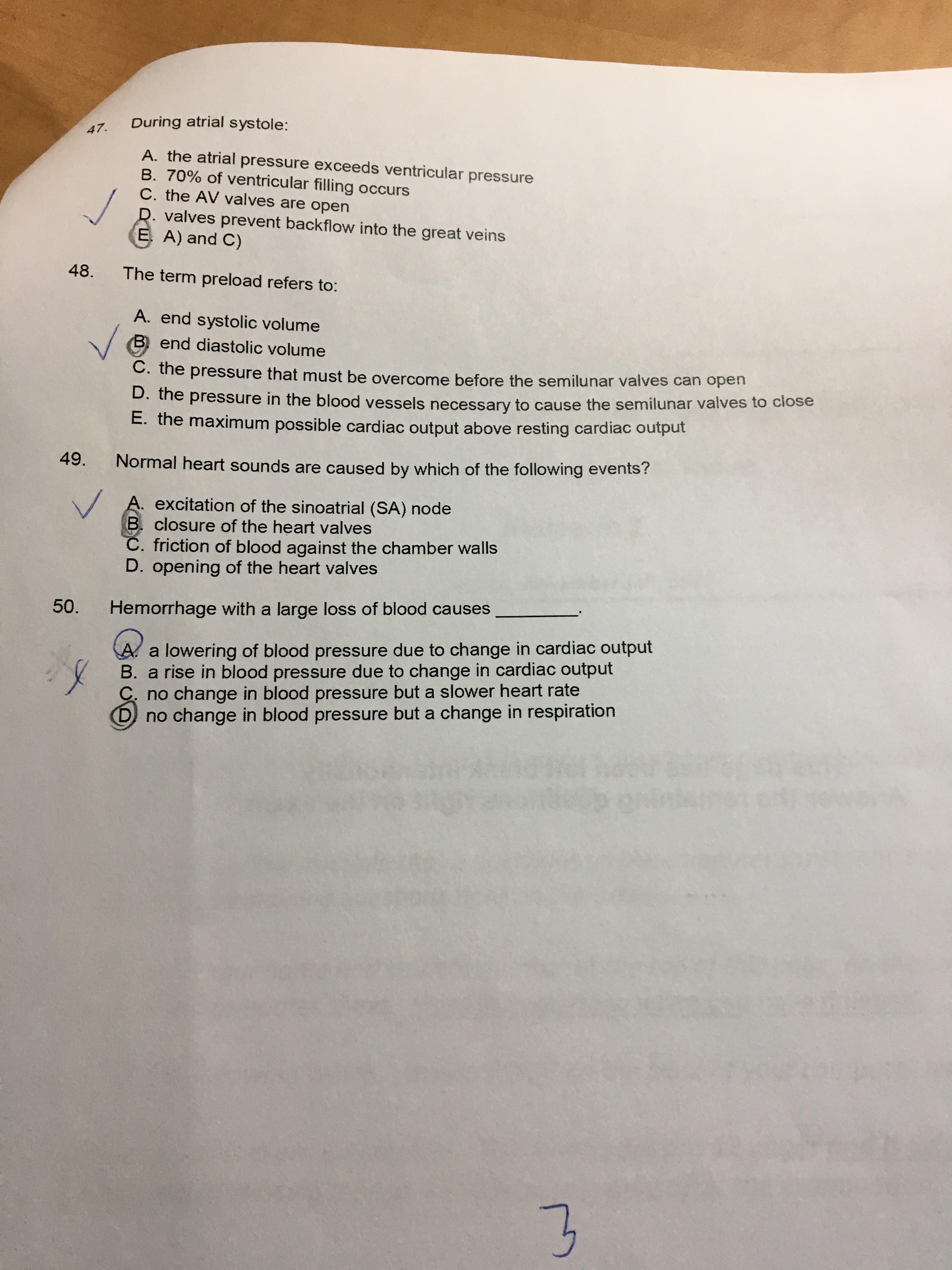 47. During atrial systole:

A. the atrial pressure exceeds ventricular pressure
B. 70% of ventricular filling occurs
C. the AV valves are open
D. valves prevent backflow into the great veins
E. A) and C)

48. The term preload refers to:

A. end systolic volume
B. end diastolic volume
C. the pressure that must be overcome before the semilunar valves can open
D. the pressure in the blood vessels necessary to cause the semilunar valves to close
E. the maximum possible cardiac output above resting cardiac output

49. Normal heart sounds are caused by which of the following events?

A. excitation of the sinoatrial (SA) node
B. closure of the heart valves
C. friction of blood against the chamber walls
D. opening of the heart valves

50. Hemorrhage with a large loss of blood causes ________.

A. a lowering of blood pressure due to change in cardiac output
B. a rise in blood pressure due to change in cardiac output
C. no change in blood pressure but a slower heart rate
D. no change in blood pressure but a change in respiration

3